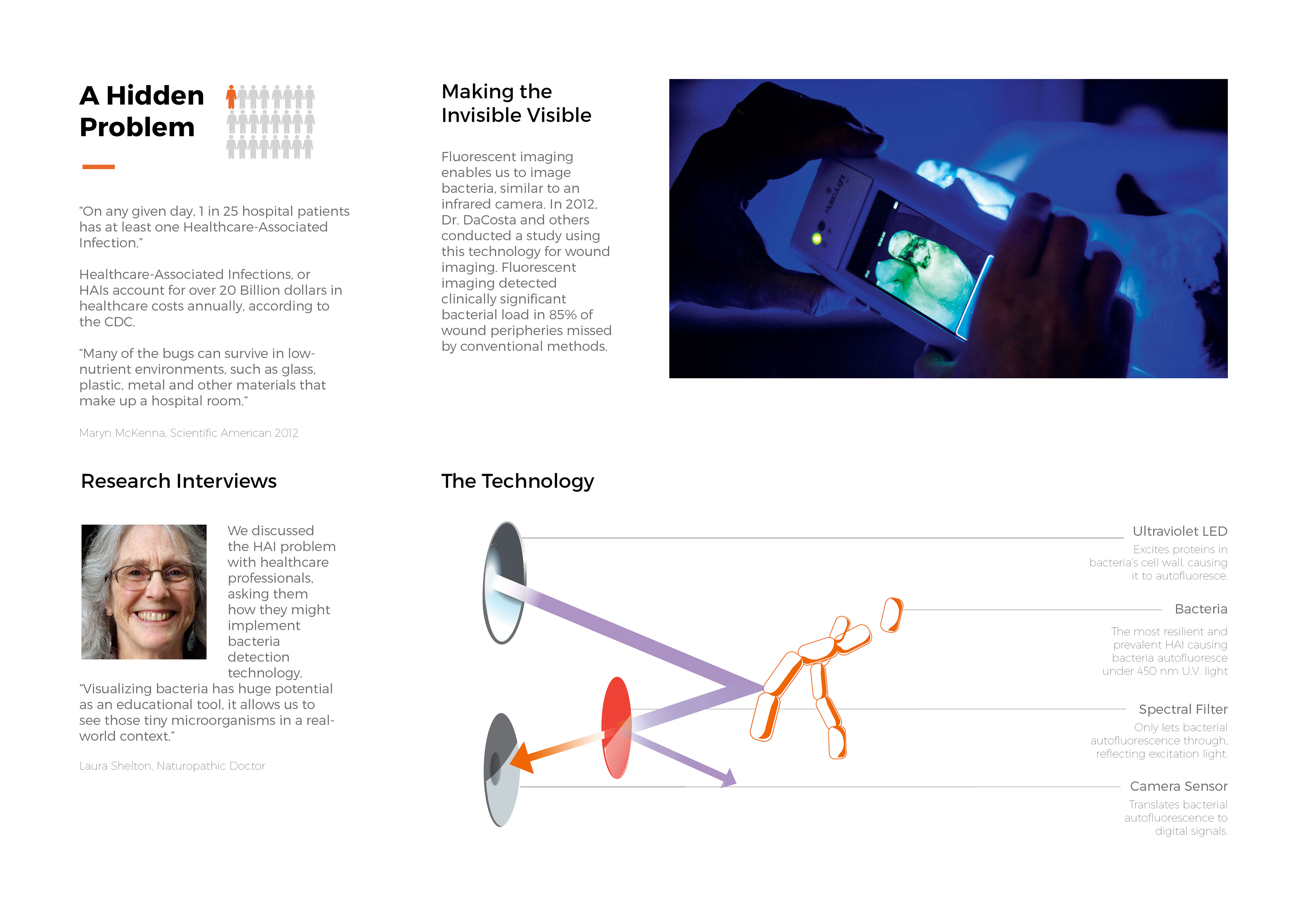 A Hidden Problem

"On any given day, 1 in 25 hospital patients has at least one Healthcare-Associated Infection."

Healthcare-Associated Infections, or HAIs account for over 20 Billion dollars in healthcare costs annually, according to the CDC.

"Many of the bugs can survive in low-nutrient environments, such as glass, plastic, metal and other materials that make up a hospital room."

Maryn McKenna, Scientific American 2012

Making the Invisible Visible

Fluorescent imaging enables us to image bacteria, similar to an infrared camera. In 2012, Dr. DaCosta and others conducted a study using this technology for wound imaging. Fluorescent imaging detected clinically significant bacterial load in 85% of wound peripheries missed by conventional methods.

Research Interviews

We discussed the HAI problem with healthcare professionals, asking them how they might implement bacteria detection technology.

"Visualizing bacteria has huge potential as an educational tool, it allows us to see those tiny microorganisms in a real-world context."

Laura Shelton, Naturopathic Doctor

The Technology

Ultraviolet LED
Excites proteins in bacteria's cell wall, causing it to autofluoresce.

Bacteria
The most resilient and prevalent HAI causing bacteria autofluoresce under 450 nm U.V. light

Spectral Filter
Only lets bacterial autofluorescence through, reflecting excitation light.

Camera Sensor
Translates bacterial autofluorescence to digital signals.